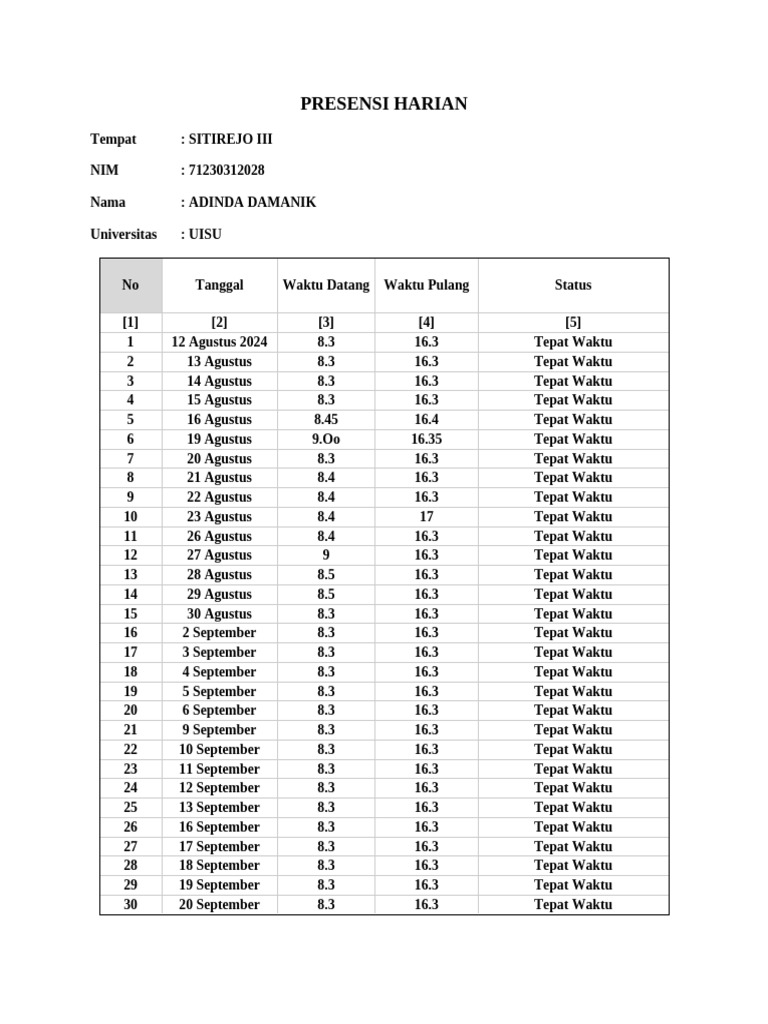 PRESENSI HARIAN

Tempat : SITIREJO III

NIM : 71230312028

Nama : ADINDA DAMANIK

Universitas : UISU

| No | Tanggal | Waktu Datang | Waktu Pulang | Status |
|---|---|---|---|---|
| [1] | [2] | [3] | [4] | [5] |
| 1 | 12 Agustus 2024 | 8.3 | 16.3 | Tepat Waktu |
| 2 | 13 Agustus | 8.3 | 16.3 | Tepat Waktu |
| 3 | 14 Agustus | 8.3 | 16.3 | Tepat Waktu |
| 4 | 15 Agustus | 8.3 | 16.3 | Tepat Waktu |
| 5 | 16 Agustus | 8.45 | 16.4 | Tepat Waktu |
| 6 | 19 Agustus | 9.Oo | 16.35 | Tepat Waktu |
| 7 | 20 Agustus | 8.3 | 16.3 | Tepat Waktu |
| 8 | 21 Agustus | 8.4 | 16.3 | Tepat Waktu |
| 9 | 22 Agustus | 8.4 | 16.3 | Tepat Waktu |
| 10 | 23 Agustus | 8.4 | 17 | Tepat Waktu |
| 11 | 26 Agustus | 8.4 | 16.3 | Tepat Waktu |
| 12 | 27 Agustus | 9 | 16.3 | Tepat Waktu |
| 13 | 28 Agustus | 8.5 | 16.3 | Tepat Waktu |
| 14 | 29 Agustus | 8.5 | 16.3 | Tepat Waktu |
| 15 | 30 Agustus | 8.3 | 16.3 | Tepat Waktu |
| 16 | 2 September | 8.3 | 16.3 | Tepat Waktu |
| 17 | 3 September | 8.3 | 16.3 | Tepat Waktu |
| 18 | 4 September | 8.3 | 16.3 | Tepat Waktu |
| 19 | 5 September | 8.3 | 16.3 | Tepat Waktu |
| 20 | 6 September | 8.3 | 16.3 | Tepat Waktu |
| 21 | 9 September | 8.3 | 16.3 | Tepat Waktu |
| 22 | 10 September | 8.3 | 16.3 | Tepat Waktu |
| 23 | 11 September | 8.3 | 16.3 | Tepat Waktu |
| 24 | 12 September | 8.3 | 16.3 | Tepat Waktu |
| 25 | 13 September | 8.3 | 16.3 | Tepat Waktu |
| 26 | 16 September | 8.3 | 16.3 | Tepat Waktu |
| 27 | 17 September | 8.3 | 16.3 | Tepat Waktu |
| 28 | 18 September | 8.3 | 16.3 | Tepat Waktu |
| 29 | 19 September | 8.3 | 16.3 | Tepat Waktu |
| 30 | 20 September | 8.3 | 16.3 | Tepat Waktu |